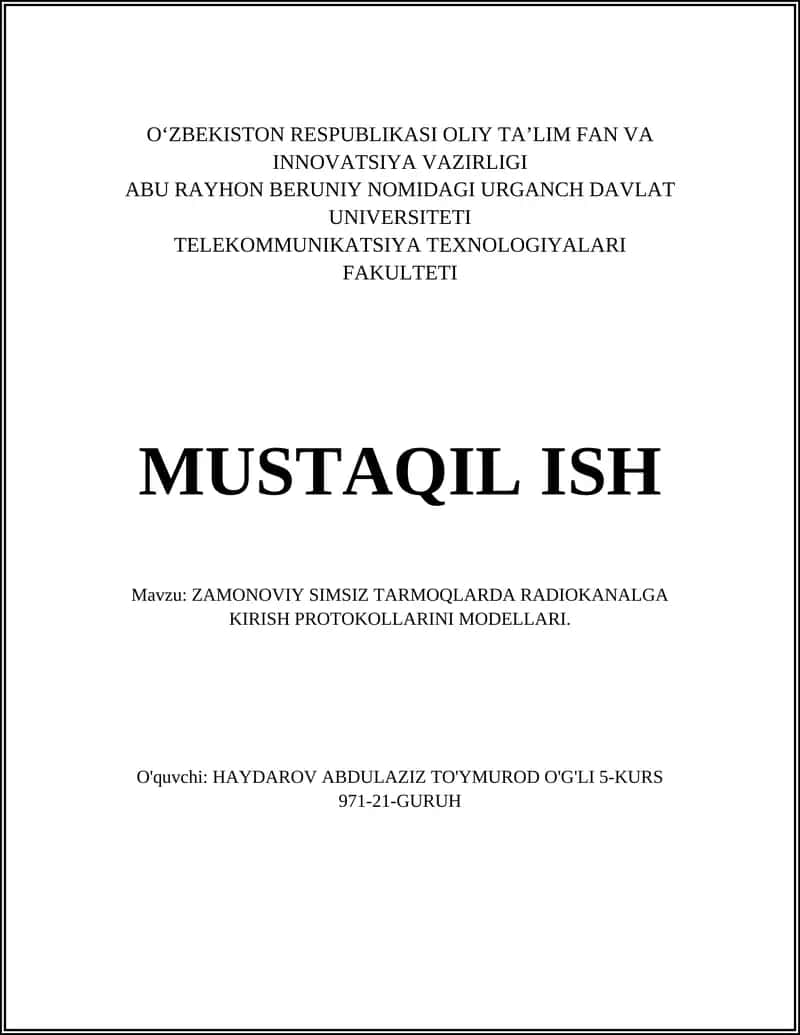 O‘ZBEKISTON RESPUBLIKASI OLIY TA’LIM FAN VA INNOVATSIYA VAZIRLIGI
ABU RAYHON BERUNIY NOMIDAGI URGANCH DAVLAT UNIVERSITETI
TELEKOMMUNIKATSIYA TEXNOLOGIYALARI FAKULTETI

MUSTAQIL ISH

Mavzu: ZAMONOVIY SIMSIZ TARMOQLARDA RADIOKANALGA KIRISH PROTOKOLLARINI MODELLARI.

O'quvchi: HAYDAROV ABDULAZIZ TO'YMUROD O'G'LI 5-KURS 971-21-GURUH